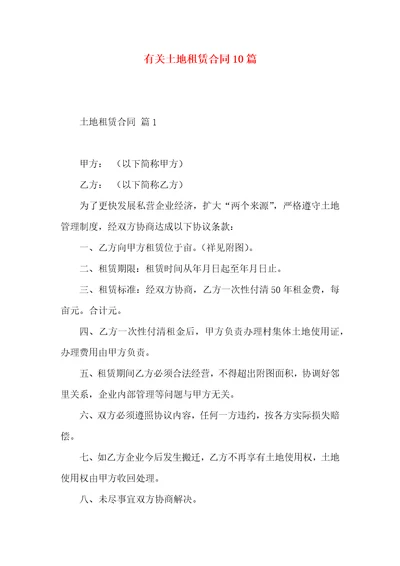 有关土地租赁合同10篇

土地租赁合同 篇1

甲方：（以下简称甲方）

乙方：（以下简称乙方）

为了更快发展私营企业经济，扩大“两个来源”，严格遵守土地管理制度，经双方协商达成以下协议条款：

一、乙方向甲方租赁位于亩。（祥见附图）。

二、租赁期限：租赁时间从年月日起至年月日止。

三、租赁标准：经双方协商，乙方一次性付清50年租金费，每亩元。合计元。

四、乙方一次性付清租金后，甲方负责办理村集体土地使用证，办理费用由甲方负责。

五、租赁期间乙方必须合法经营，不得超出附图面积，协调好邻里关系，企业内部管理等问题与甲方无关。

六、双方必须遵照协议内容，任何一方违约，按各方实际损失赔偿。

七、如乙方企业今后发生搬迁，乙方不再享有土地使用权，土地使用权由甲方收回处理。

八、未尽事宜双方协商解决。